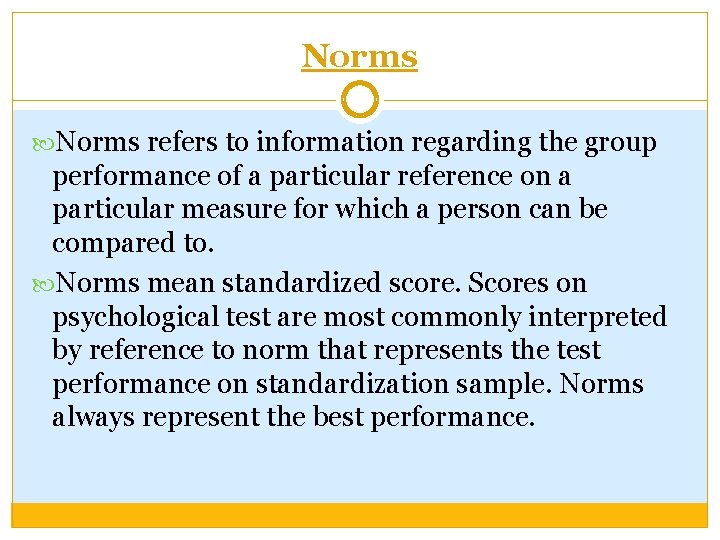 Norms

Norms refers to information regarding the group performance of a particular reference on a particular measure for which a person can be compared to.

Norms mean standardized score. Scores on psychological test are most commonly interpreted by reference to norm that represents the test performance on standardization sample. Norms always represent the best performance.